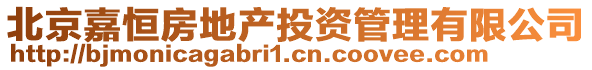 北京嘉恒房地产投资管理有限公司
http://bjmonicagabri1.cn.coovee.com